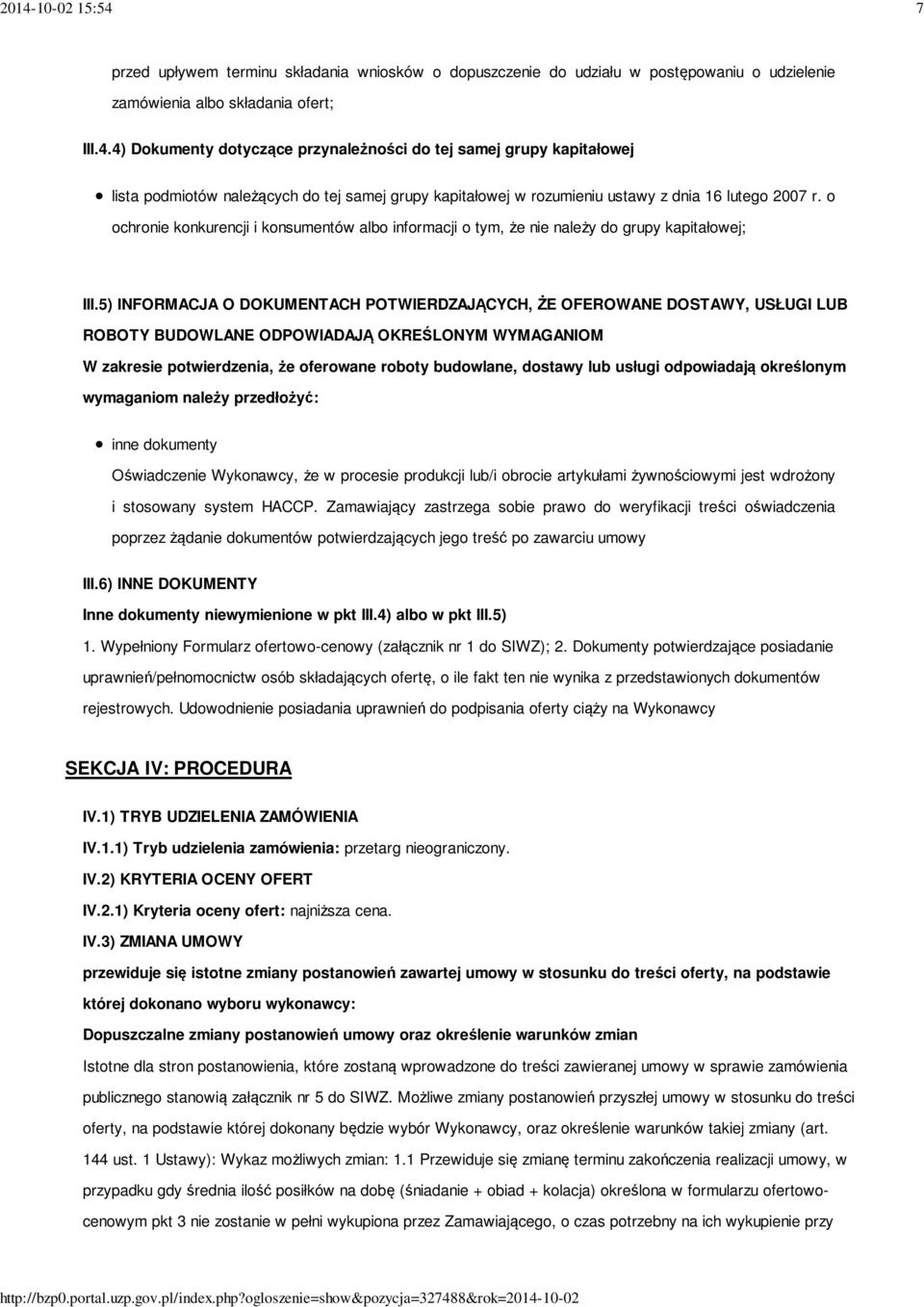 2014-10-02 15:54 7

przed upływem terminu składania wniosków o dopuszczenie do udziału w postępowaniu o udzielenie zamówienia albo składania ofert;

III.4.4) Dokumenty dotyczące przynależności do tej samej grupy kapitałowej

lista podmiotów należących do tej samej grupy kapitałowej w rozumieniu ustawy z dnia 16 lutego 2007 r. o ochronie konkurencji i konsumentów albo informacji o tym, że nie należy do grupy kapitałowej;

III.5) INFORMACJA O DOKUMENTACH POTWIERDZAJĄCYCH, ŻE OFEROWANE DOSTAWY, USŁUGI LUB ROBOTY BUDOWLANE ODPOWIADAJĄ OKREŚLONYM WYMAGANIOM

W zakresie potwierdzenia, że oferowane roboty budowlane, dostawy lub usługi odpowiadają określonym wymaganiom należy przedłożyć:

inne dokumenty

Oświadczenie Wykonawcy, że w procesie produkcji lub/i obrocie artykułami żywnościowymi jest wdrożony i stosowany system HACCP. Zamawiający zastrzega sobie prawo do weryfikacji treści oświadczenia poprzez żądanie dokumentów potwierdzających jego treść po zawarciu umowy

III.6) INNE DOKUMENTY

Inne dokumenty niewymienione w pkt III.4) albo w pkt III.5)

1. Wypełniony Formularz ofertowo-cenowy (załącznik nr 1 do SIWZ); 2. Dokumenty potwierdzające posiadanie uprawnień/pełnomocnictw osób składających ofertę, o ile fakt ten nie wynika z przedstawionych dokumentów rejestrowych. Udowodnienie posiadania uprawnień do podpisania oferty ciąży na Wykonawcy

SEKCJA IV: PROCEDURA

IV.1) TRYB UDZIELENIA ZAMÓWIENIA

IV.1.1) Tryb udzielenia zamówienia: przetarg nieograniczony.

IV.2) KRYTERIA OCENY OFERT

IV.2.1) Kryteria oceny ofert: najniższa cena.

IV.3) ZMIANA UMOWY

przewiduje się istotne zmiany postanowień zawartej umowy w stosunku do treści oferty, na podstawie której dokonano wyboru wykonawcy:

Dopuszczalne zmiany postanowień umowy oraz określenie warunków zmian

Istotne dla stron postanowienia, które zostaną wprowadzone do treści zawieranej umowy w sprawie zamówienia publicznego stanowią załącznik nr 5 do SIWZ. Możliwe zmiany postanowień przyszłej umowy w stosunku do treści oferty, na podstawie której dokonany będzie wybór Wykonawcy, oraz określenie warunków takiej zmiany (art. 144 ust. 1 Ustawy): Wykaz możliwych zmian: 1.1 Przewiduje się zmianę terminu zakończenia realizacji umowy, w przypadku gdy średnia ilość posiłków na dobę (śniadanie + obiad + kolacja) określona w formularzu ofertowo-cenowym pkt 3 nie zostanie w pełni wykupiona przez Zamawiającego, o czas potrzebny na ich wykupienie przy

http://bzp0.portal.uzp.gov.pl/index.php?ogloszenie=show&pozycja=327488&rok=2014-10-02